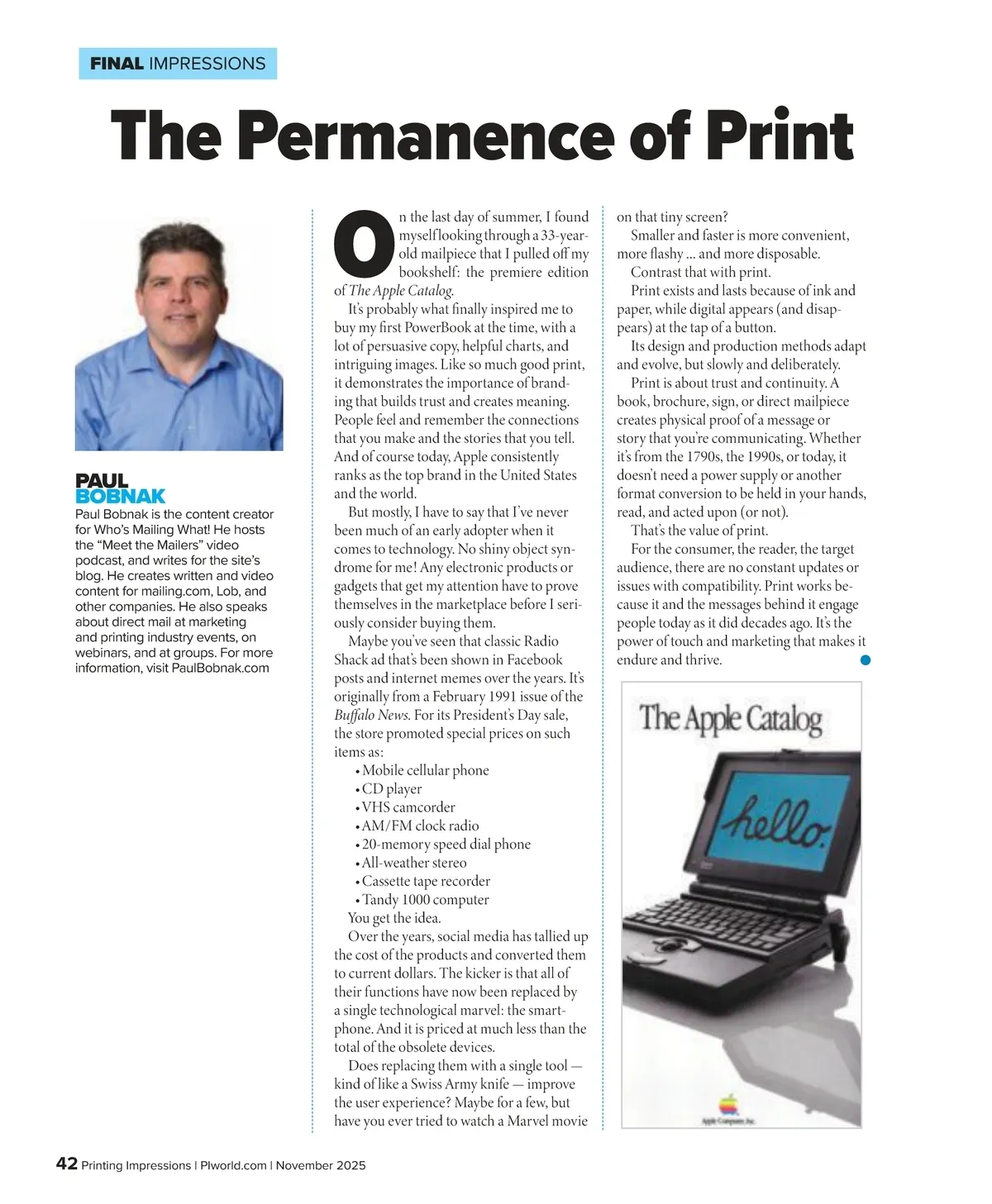 FINAL IMPRESSIONS

The Permanence of Print

PAUL BOBNAK

Paul Bobnak is the content creator for Who's Mailing What! He hosts the "Meet the Mailers" video podcast, and writes for the site's blog. He creates written and video content for mailing.com, Lob, and other companies. He also speaks about direct mail at marketing and printing industry events, on webinars, and at groups. For more information, visit PaulBobnak.com

On the last day of summer, I found myself looking through a 33-year-old mailpiece that I pulled off my bookshelf: the premiere edition of The Apple Catalog.

It's probably what finally inspired me to buy my first PowerBook at the time, with a lot of persuasive copy, helpful charts, and intriguing images. Like so much good print, it demonstrates the importance of branding that builds trust and creates meaning. People feel and remember the connections that you make and the stories that you tell. And of course today, Apple consistently ranks as the top brand in the United States and the world.

But mostly, I have to say that I've never been much of an early adopter when it comes to technology. No shiny object syndrome for me! Any electronic products or gadgets that get my attention have to prove themselves in the marketplace before I seriously consider buying them.

Maybe you've seen that classic Radio Shack ad that's been shown in Facebook posts and internet memes over the years. It's originally from a February 1991 issue of the Buffalo News. For its President's Day sale, the store promoted special prices on such items as:
• Mobile cellular phone
• CD player
• VHS camcorder
• AM/FM clock radio
• 20-memory speed dial phone
• All-weather stereo
• Cassette tape recorder
• Tandy 1000 computer

You get the idea.

Over the years, social media has tallied up the cost of the products and converted them to current dollars. The kicker is that all of their functions have now been replaced by a single technological marvel: the smartphone. And it is priced at much less than the total of the obsolete devices.

Does replacing them with a single tool — kind of like a Swiss Army knife — improve the user experience? Maybe for a few, but have you ever tried to watch a Marvel movie on that tiny screen?

Smaller and faster is more convenient, more flashy ... and more disposable.

Contrast that with print.

Print exists and lasts because of ink and paper, while digital appears (and disappears) at the tap of a button.

Its design and production methods adapt and evolve, but slowly and deliberately.

Print is about trust and continuity. A book, brochure, sign, or direct mailpiece creates physical proof of a message or story that you're communicating. Whether it's from the 1790s, the 1990s, or today, it doesn't need a power supply or another format conversion to be held in your hands, read, and acted upon (or not).

That's the value of print.

For the consumer, the reader, the target audience, there are no constant updates or issues with compatibility. Print works because it and the messages behind it engage people today as it did decades ago. It's the power of touch and marketing that makes it endure and thrive.

The Apple Catalog

hello.

Apple Computer, Inc.

42 Printing Impressions | PIworld.com | November 2025